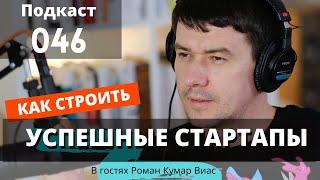 Подкаст
046

КАК СТРОИТЬ
УСПЕШНЫЕ СТАРТАПЫ

В гостях Роман Кумар Виас